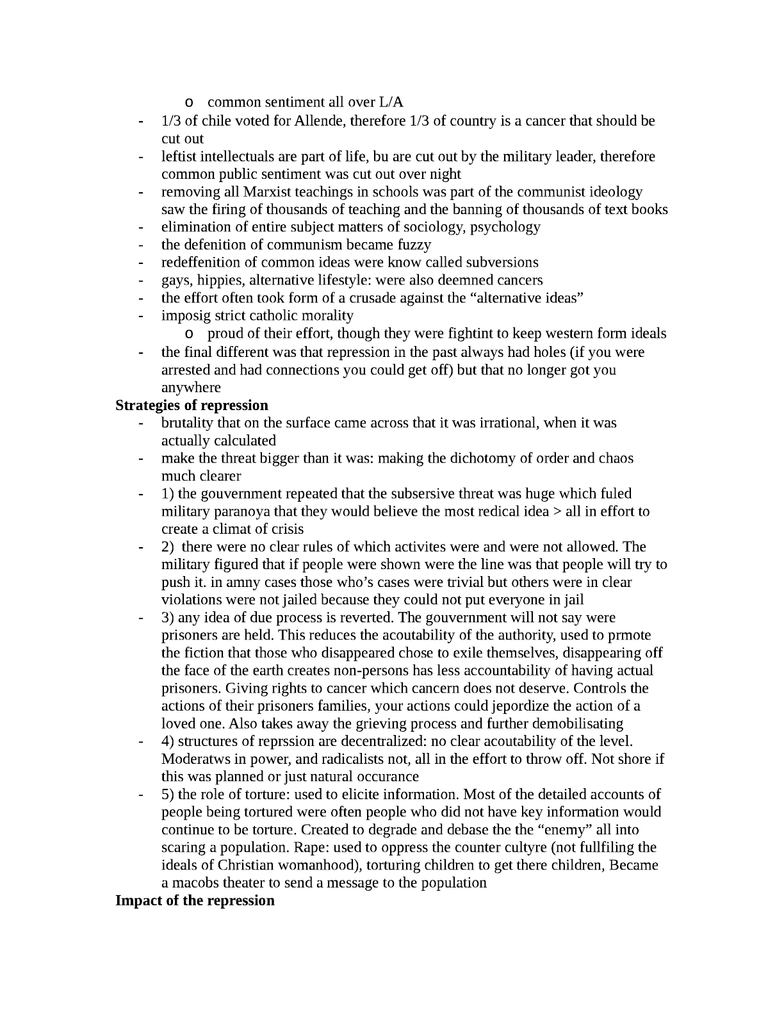 o common sentiment all over L/A
- 1/3 of chile voted for Allende, therefore 1/3 of country is a cancer that should be cut out
- leftist intellectuals are part of life, bu are cut out by the military leader, therefore common public sentiment was cut out over night
- removing all Marxist teachings in schools was part of the communist ideology saw the firing of thousands of teaching and the banning of thousands of text books
- elimination of entire subject matters of sociology, psychology
- the defenition of communism became fuzzy
- redeffenition of common ideas were know called subversions
- gays, hippies, alternative lifestyle: were also deemned cancers
- the effort often took form of a crusade against the "alternative ideas"
- imposig strict catholic morality
o proud of their effort, though they were fightint to keep western form ideals
- the final different was that repression in the past always had holes (if you were arrested and had connections you could get off) but that no longer got you anywhere

Strategies of repression
- brutality that on the surface came across that it was irrational, when it was actually calculated
- make the threat bigger than it was: making the dichotomy of order and chaos much clearer
- 1) the gouvernment repeated that the subsersive threat was huge which fuled military paranoya that they would believe the most redical idea > all in effort to create a climat of crisis
- 2) there were no clear rules of which activites were and were not allowed. The military figured that if people were shown were the line was that people will try to push it. in amny cases those who's cases were trivial but others were in clear violations were not jailed because they could not put everyone in jail
- 3) any idea of due process is reverted. The gouvernment will not say were prisoners are held. This reduces the acoutability of the authority, used to prmote the fiction that those who disappeared chose to exile themselves, disappearing off the face of the earth creates non-persons has less accountability of having actual prisoners. Giving rights to cancer which cancern does not deserve. Controls the actions of their prisoners families, your actions could jepordize the action of a loved one. Also takes away the grieving process and further demobilisating
- 4) structures of reprssion are decentralized: no clear acoutability of the level. Moderatws in power, and radicalists not, all in the effort to throw off. Not shore if this was planned or just natural occurance
- 5) the role of torture: used to elicite information. Most of the detailed accounts of people being tortured were often people who did not have key information would continue to be torture. Created to degrade and debase the the "enemy" all into scaring a population. Rape: used to oppress the counter cultyre (not fullfiling the ideals of Christian womanhood), torturing children to get there children, Became a macobs theater to send a message to the population

Impact of the repression